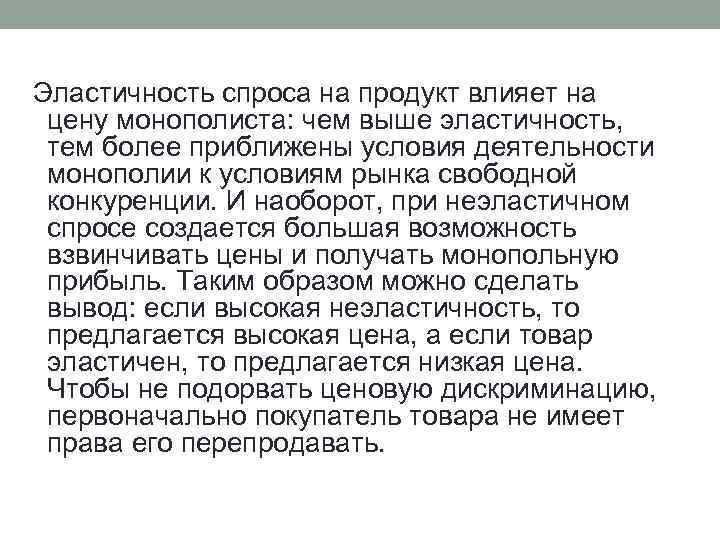 Эластичность спроса на продукт влияет на цену монополиста: чем выше эластичность, тем более приближены условия деятельности монополии к условиям рынка свободной конкуренции. И наоборот, при неэластичном спросе создается большая возможность взвинчивать цены и получать монопольную прибыль. Таким образом можно сделать вывод: если высокая неэластичность, то предлагается высокая цена, а если товар эластичен, то предлагается низкая цена. Чтобы не подорвать ценовую дискриминацию, первоначально покупатель товара не имеет права его перепродавать.